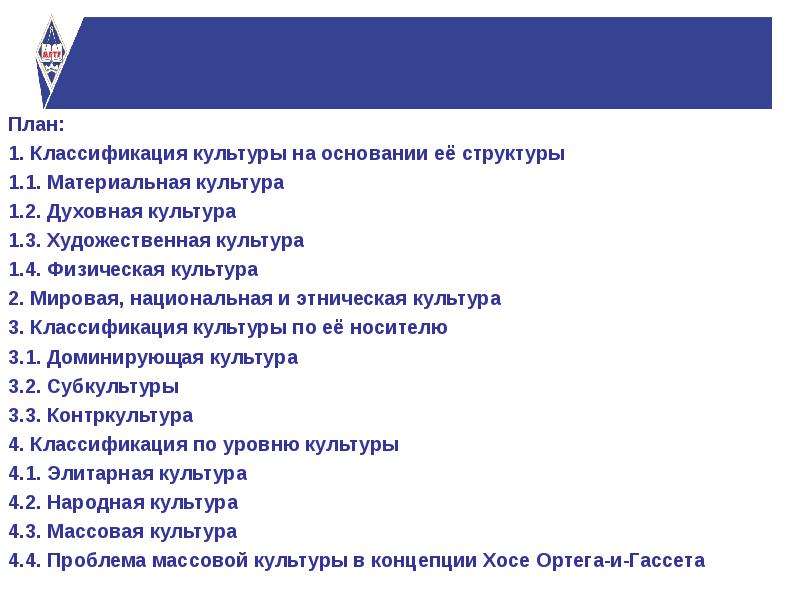 МГТУ

План:
1. Классификация культуры на основании её структуры
1.1. Материальная культура
1.2. Духовная культура
1.3. Художественная культура
1.4. Физическая культура
2. Мировая, национальная и этническая культура
3. Классификация культуры по её носителю
3.1. Доминирующая культура
3.2. Субкультуры
3.3. Контркультура
4. Классификация по уровню культуры
4.1. Элитарная культура
4.2. Народная культура
4.3. Массовая культура
4.4. Проблема массовой культуры в концепции Хосе Ортега-и-Гассета